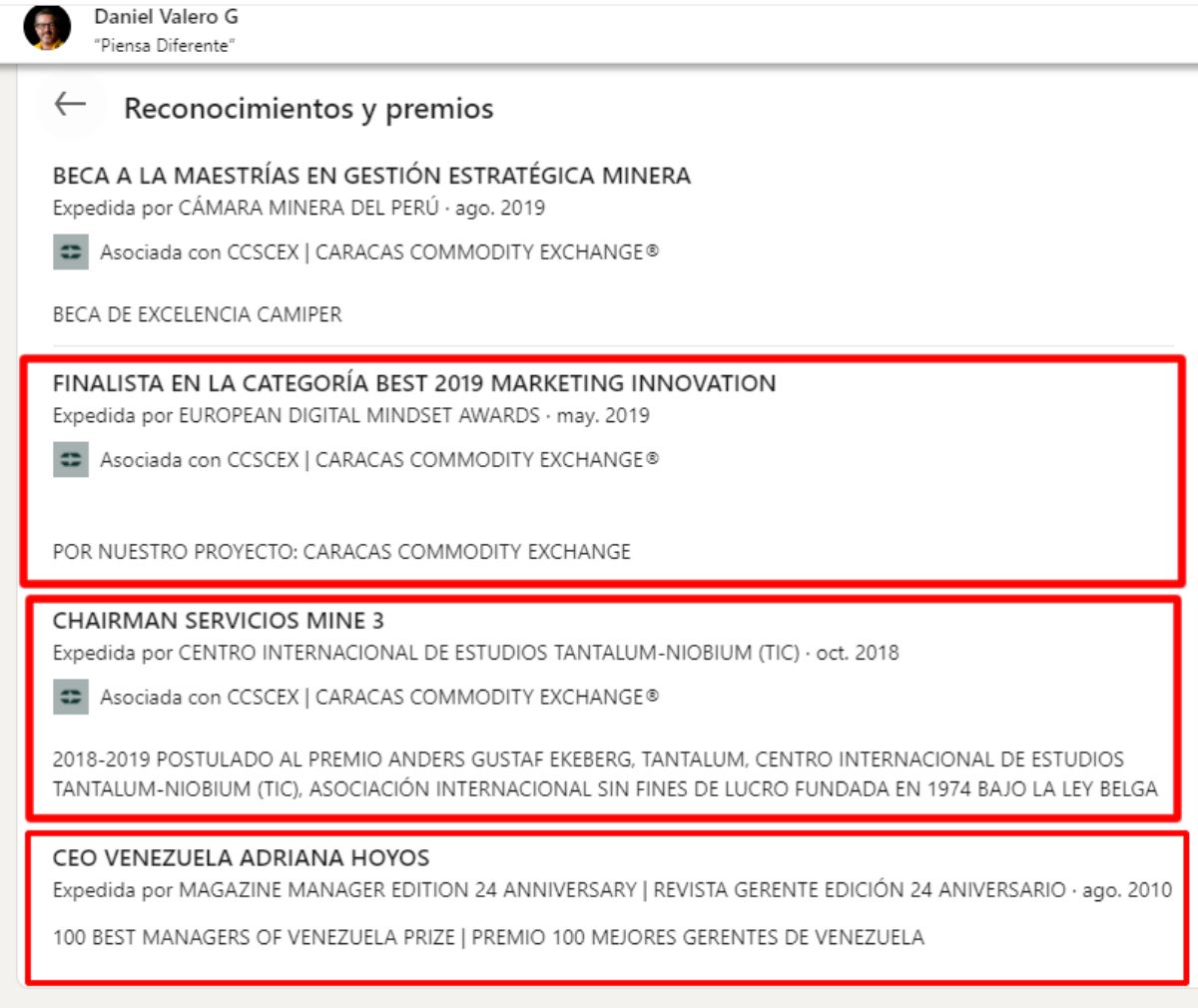 Daniel Valero G
"Piensa Diferente"

Reconocimientos y premios

BECA A LA MAESTRÍAS EN GESTIÓN ESTRATÉGICA MINERA
Expedida por CÁMARA MINERA DEL PERÚ · ago. 2019
Asociada con CCSCEX | CARACAS COMMODITY EXCHANGE®

BECA DE EXCELENCIA CAMIPER

FINALISTA EN LA CATEGORÍA BEST 2019 MARKETING INNOVATION
Expedida por EUROPEAN DIGITAL MINDSET AWARDS · may. 2019
Asociada con CCSCEX | CARACAS COMMODITY EXCHANGE®

POR NUESTRO PROYECTO: CARACAS COMMODITY EXCHANGE

CHAIRMAN SERVICIOS MINE 3
Expedida por CENTRO INTERNACIONAL DE ESTUDIOS TANTALUM-NIOBIUM (TIC) · oct. 2018
Asociada con CCSCEX | CARACAS COMMODITY EXCHANGE®

2018-2019 POSTULADO AL PREMIO ANDERS GUSTAF EKEBERG, TANTALUM, CENTRO INTERNACIONAL DE ESTUDIOS TANTALUM-NIOBIUM (TIC), ASOCIACIÓN INTERNACIONAL SIN FINES DE LUCRO FUNDADA EN 1974 BAJO LA LEY BELGA

CEO VENEZUELA ADRIANA HOYOS
Expedida por MAGAZINE MANAGER EDITION 24 ANNIVERSARY | REVISTA GERENTE EDICIÓN 24 ANIVERSARIO · ago. 2010

100 BEST MANAGERS OF VENEZUELA PRIZE | PREMIO 100 MEJORES GERENTES DE VENEZUELA